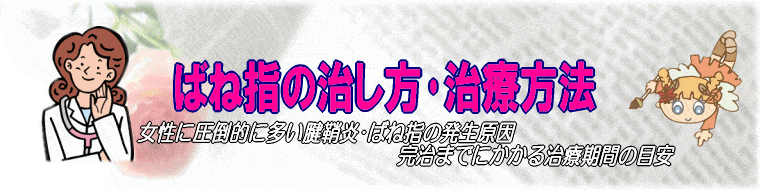 ばね指の治し方・治療方法

女性に圧倒的に多い腱鞘炎・ばね指の発生原因
完治までにかかる治療期間の目安